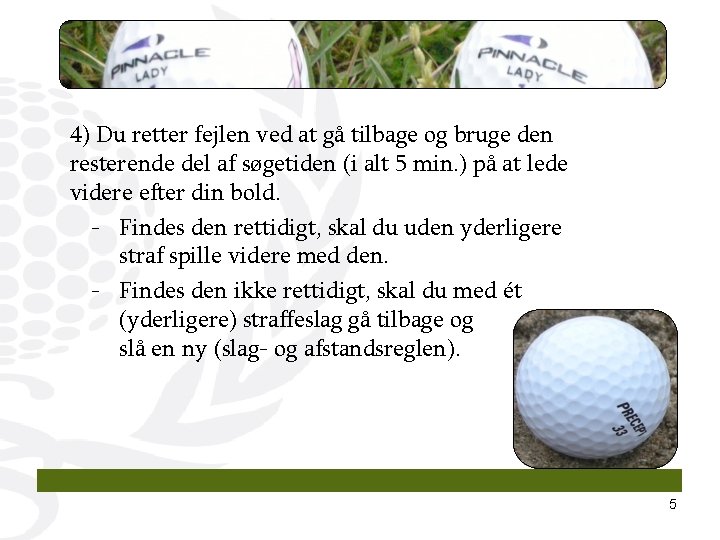 PINNACLE LADY

PINNACLE LADY

4) Du retter fejlen ved at gå tilbage og bruge den resterende del af søgetiden (i alt 5 min.) på at lede videre efter din bold.

- Findes den rettidigt, skal du uden yderligere straf spille videre med den.
- Findes den ikke rettidigt, skal du med ét (yderligere) straffeslag gå tilbage og slå en ny (slag- og afstandsreglen).

PRECEPT 33

5